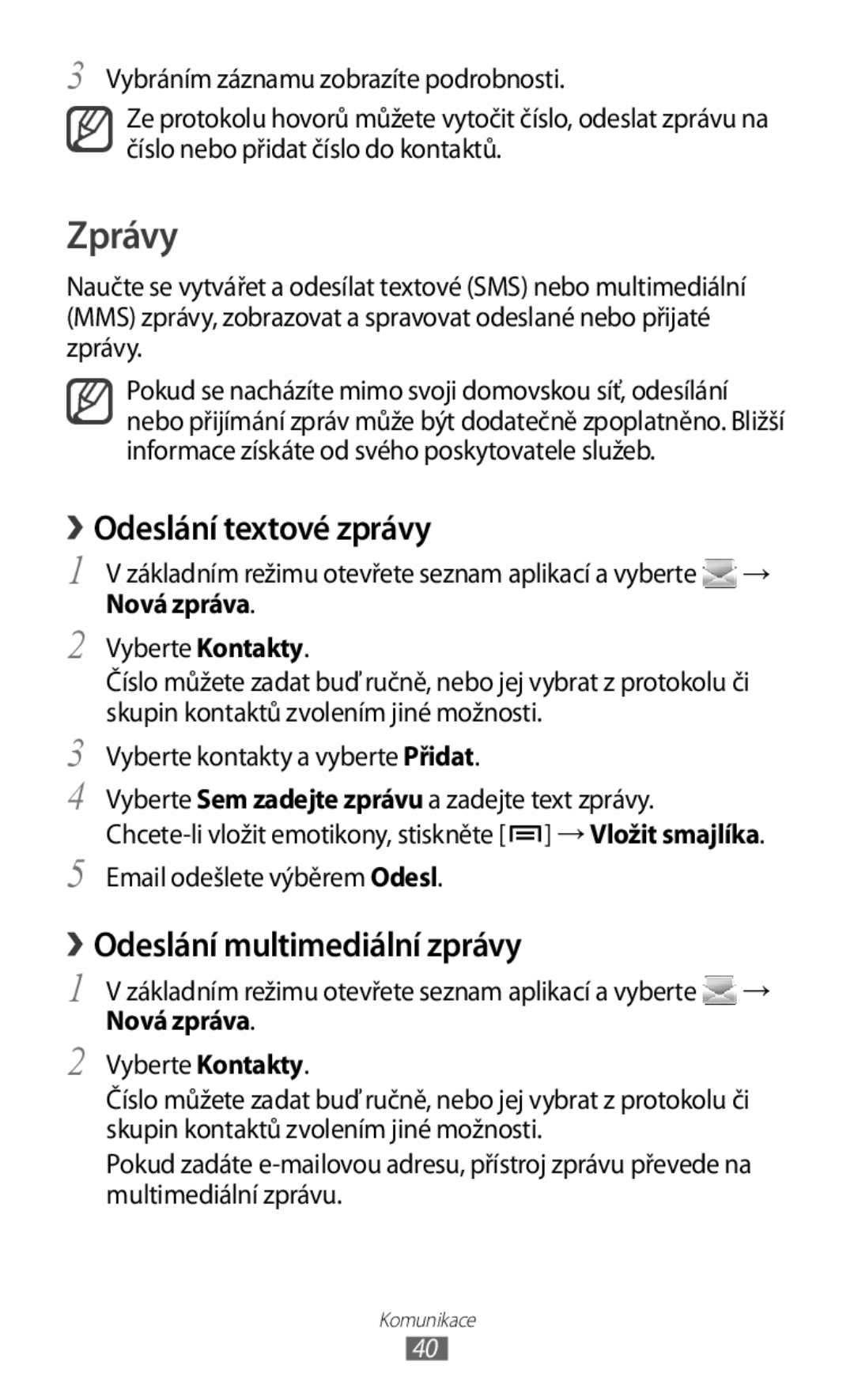 3 Vybráním záznamu zobrazíte podrobnosti.

Ze protokolu hovorů můžete vytočit číslo, odeslat zprávu na číslo nebo přidat číslo do kontaktů.

Zprávy

Naučte se vytvářet a odesílat textové (SMS) nebo multimediální (MMS) zprávy, zobrazovat a spravovat odeslané nebo přijaté zprávy.

Pokud se nacházíte mimo svoji domovskou síť, odesílání nebo přijímání zpráv může být dodatečně zpoplatněno. Bližší informace získáte od svého poskytovatele služeb.

›› Odeslání textové zprávy

1 V základním režimu otevřete seznam aplikací a vyberte → Nová zpráva.

2 Vyberte Kontakty.

Číslo můžete zadat buď ručně, nebo jej vybrat z protokolu či skupin kontaktů zvolením jiné možnosti.

3 Vyberte kontakty a vyberte Přidat.

4 Vyberte Sem zadejte zprávu a zadejte text zprávy.

Chcete-li vložit emotikony, stiskněte [ ] → Vložit smajlíka.

5 Email odešlete výběrem Odesl.

›› Odeslání multimediální zprávy

1 V základním režimu otevřete seznam aplikací a vyberte → Nová zpráva.

2 Vyberte Kontakty.

Číslo můžete zadat buď ručně, nebo jej vybrat z protokolu či skupin kontaktů zvolením jiné možnosti.

Pokud zadáte e-mailovou adresu, přístroj zprávu převede na multimediální zprávu.

Komunikace

40